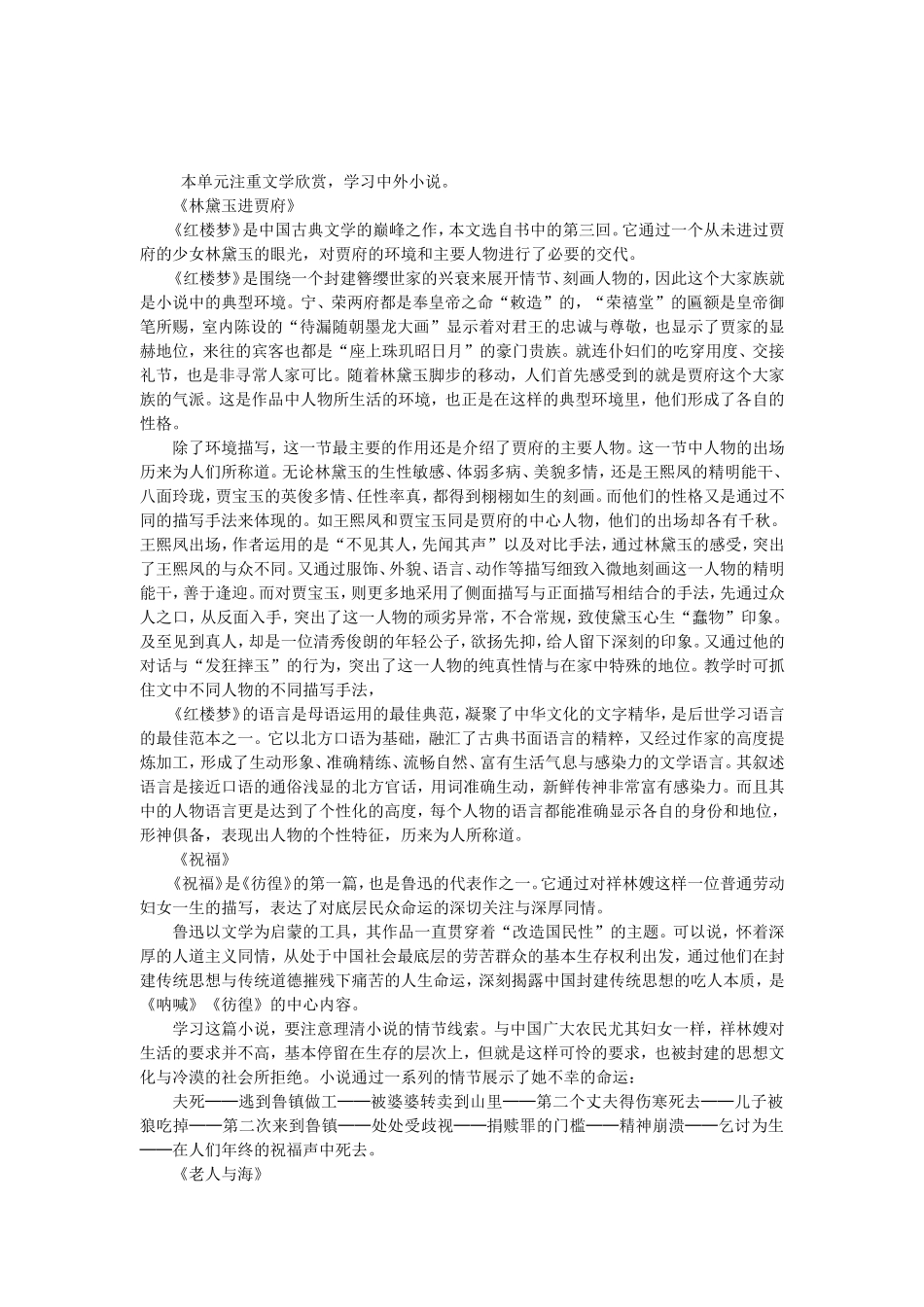 本单元注重文学欣赏，学习中外小说。

《林黛玉进贾府》

《红楼梦》是中国古典文学的巅峰之作，本文选自书中的第三回。它通过一个从未进过贾府的少女林黛玉的眼光，对贾府的环境和主要人物进行了必要的交代。

《红楼梦》是围绕一个封建簪缨世家的兴衰来展开情节、刻画人物的，因此这个大家族就是小说中的典型环境。宁、荣两府都是奉皇帝之命“敕造”的，“荣禧堂”的匾额是皇帝御笔所赐，室内陈设的“待漏随朝墨龙大画”显示着对君王的忠诚与尊敬，也显示了贾家的显赫地位，来往的宾客也都是“座上珠玑昭日月”的豪门贵族。就连仆妇们的吃穿用度、交接礼节，也是非寻常人家可比。随着林黛玉脚步的移动，人们首先感受到的就是贾府这个大家族的气派。这是作品中人物所生活的环境，也正是在这样的典型环境里，他们形成了各自的性格。

除了环境描写，这一节最主要的作用还是介绍了贾府的主要人物。这一节中人物的出场历来为人们所称道。无论林黛玉的生性敏感、体弱多病、美貌多情，还是王熙凤的精明能干、八面玲珑，贾宝玉的英俊多情、任性率真，都得到栩栩如生的刻画。而他们的性格又是通过不同的描写手法来体现的。如王熙凤和贾宝玉同是贾府的中心人物，他们的出场却各有千秋。王熙凤出场，作者运用的是“不见其人，先闻其声”以及对比手法，通过林黛玉的感受，突出了王熙凤的与众不同。又通过服饰、外貌、语言、动作等描写细致入微地刻画这一人物的精明能干，善于逢迎。而对贾宝玉，则更多地采用了侧面描写与正面描写相结合的手法，先通过众人之口，从反面入手，突出了这一人物的顽劣异常，不合常规，致使黛玉心生“蠢物”印象。及至见到真人，却是一位清秀俊朗的年轻公子，欲扬先抑，给人留下深刻的印象。又通过他的对话与“发狂摔玉”的行为，突出了这一人物的纯真性情与在家中特殊的地位。教学时可抓住文中不同人物的不同描写手法，

《红楼梦》的语言是母语运用的最佳典范，凝聚了中华文化的文字精华，是后世学习语言的最佳范本之一。它以北方口语为基础，融汇了古典书面语言的精粹，又经过作家的高度提炼加工，形成了生动形象、准确精练、流畅自然、富有生活气息与感染力的文学语言。其叙述语言是接近口语的通俗浅显的北方官话，用词准确生动，新鲜传神非常富有感染力。而且其中的人物语言更是达到了个性化的高度，每个人物的语言都能准确显示各自的身份和地位，形神俱备，表现出人物的个性特征，历来为人所称道。

《祝福》

《祝福》是《彷徨》的第一篇，也是鲁迅的代表作之一。它通过对祥林嫂这样一位普通劳动妇女一生的描写，表达了对底层民众命运的深切关注与深厚同情。

鲁迅以文学为启蒙的工具，其作品一直贯穿着“改造国民性”的主题。可以说，怀着深厚的人道主义同情，从处于中国社会最底层的劳苦群众的基本生存权利出发，通过他们在封建传统思想与传统道德摧残下痛苦的人生命运，深刻揭露中国封建传统思想的吃人本质，是《呐喊》《彷徨》的中心内容。

学习这篇小说，要注意理清小说的情节线索。与中国广大农民尤其妇女一样，祥林嫂对生活的要求并不高，基本停留在生存的层次上，但就是这样可怜的要求，也被封建的思想文化与冷漠的社会所拒绝。小说通过一系列的情节展示了她不幸的命运：

夫死——逃到鲁镇做工——被婆婆转卖到山里——第二个丈夫得伤寒死去——儿子被狼吃掉——第二次来到鲁镇——处处受歧视——捐赎罪的门槛——精神崩溃——乞讨为生——在人们年终的祝福声中死去。

《老人与海》